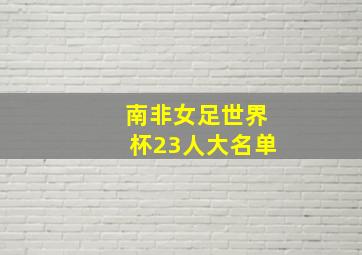 南非女足世界杯23人大名单